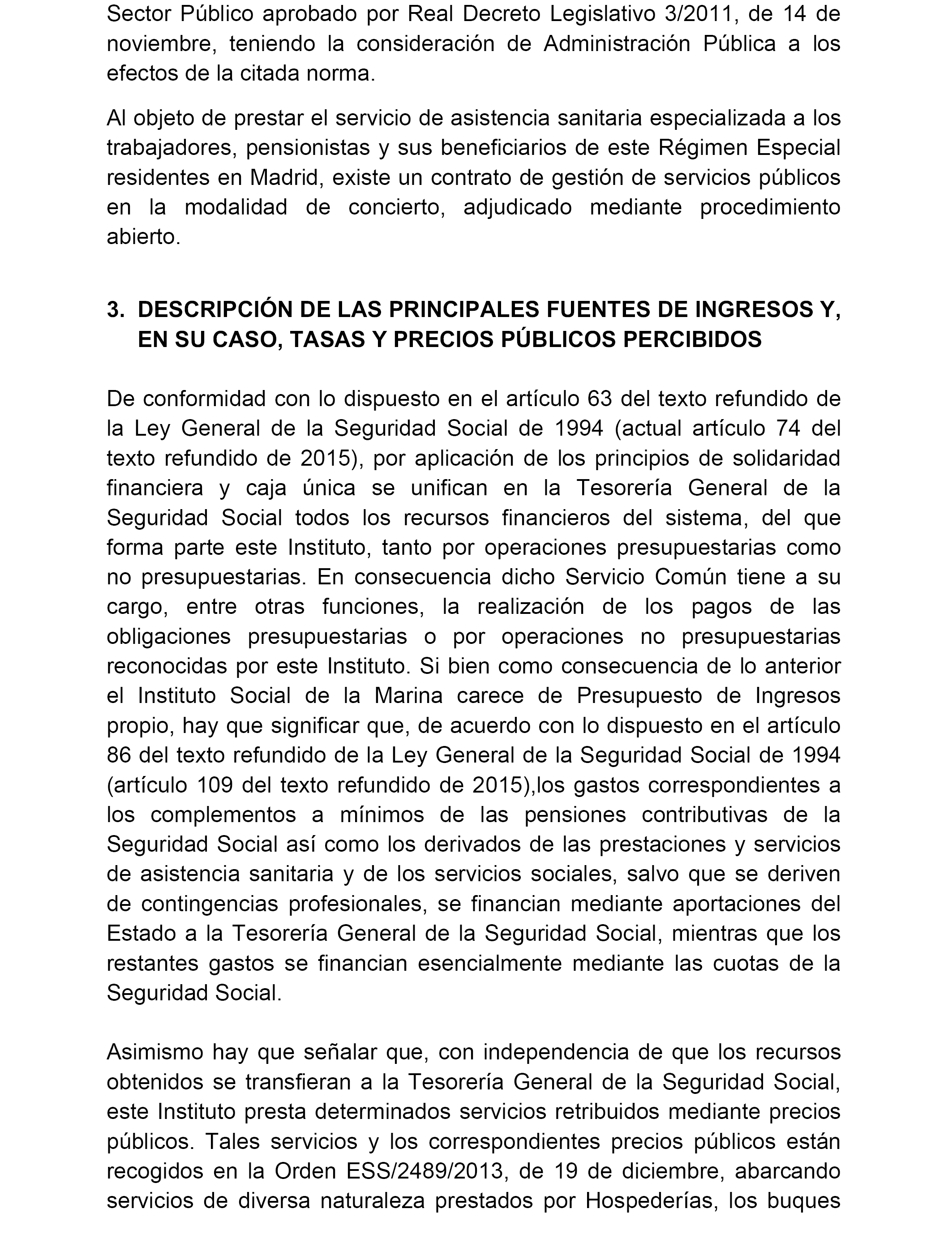 Sector Público aprobado por Real Decreto Legislativo 3/2011, de 14 de noviembre, teniendo la consideración de Administración Pública a los efectos de la citada norma.

Al objeto de prestar el servicio de asistencia sanitaria especializada a los trabajadores, pensionistas y sus beneficiarios de este Régimen Especial residentes en Madrid, existe un contrato de gestión de servicios públicos en la modalidad de concierto, adjudicado mediante procedimiento abierto.

3. DESCRIPCIÓN DE LAS PRINCIPALES FUENTES DE INGRESOS Y, EN SU CASO, TASAS Y PRECIOS PÚBLICOS PERCIBIDOS

De conformidad con lo dispuesto en el artículo 63 del texto refundido de la Ley General de la Seguridad Social de 1994 (actual artículo 74 del texto refundido de 2015), por aplicación de los principios de solidaridad financiera y caja única se unifican en la Tesorería General de la Seguridad Social todos los recursos financieros del sistema, del que forma parte este Instituto, tanto por operaciones presupuestarias como no presupuestarias. En consecuencia dicho Servicio Común tiene a su cargo, entre otras funciones, la realización de los pagos de las obligaciones presupuestarias o por operaciones no presupuestarias reconocidas por este Instituto. Si bien como consecuencia de lo anterior el Instituto Social de la Marina carece de Presupuesto de Ingresos propio, hay que significar que, de acuerdo con lo dispuesto en el artículo 86 del texto refundido de la Ley General de la Seguridad Social de 1994 (artículo 109 del texto refundido de 2015),los gastos correspondientes a los complementos a mínimos de las pensiones contributivas de la Seguridad Social así como los derivados de las prestaciones y servicios de asistencia sanitaria y de los servicios sociales, salvo que se deriven de contingencias profesionales, se financian mediante aportaciones del Estado a la Tesorería General de la Seguridad Social, mientras que los restantes gastos se financian esencialmente mediante las cuotas de la Seguridad Social.

Asimismo hay que señalar que, con independencia de que los recursos obtenidos se transfieran a la Tesorería General de la Seguridad Social, este Instituto presta determinados servicios retribuidos mediante precios públicos. Tales servicios y los correspondientes precios públicos están recogidos en la Orden ESS/2489/2013, de 19 de diciembre, abarcando servicios de diversa naturaleza prestados por Hospederías, los buques